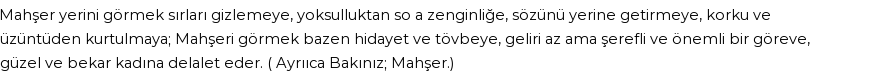 Mahşer yerini görmek sırları gizlemeye, yoksulluktan so a zenginliğe, sözünü yerine getirmeye, korku ve üzüntüden kurtulmaya; Mahşeri görmek bazen hidayet ve tövbeye, geliri az ama şerefli ve önemli bir göreve, güzel ve bekar kadına delalet eder. ( Ayrıca Bakınız; Mahşer.)